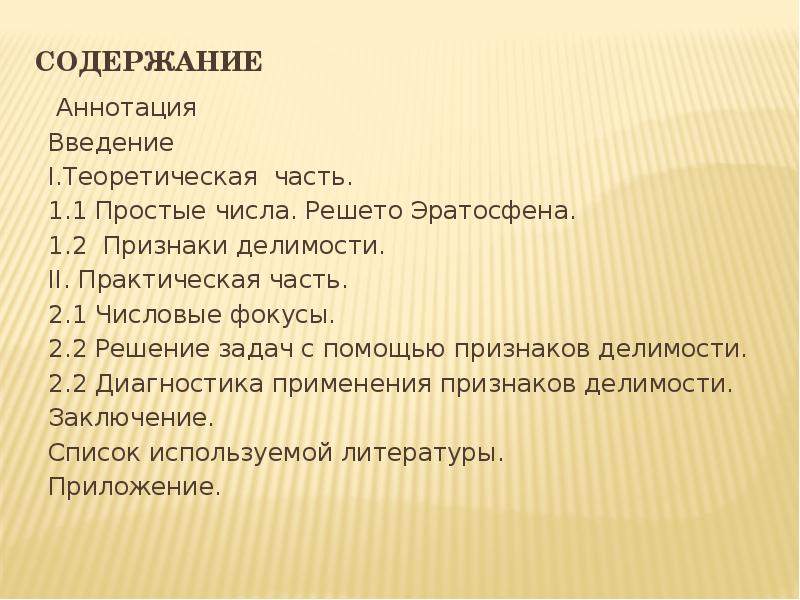 СОДЕРЖАНИЕ

Аннотация
Введение
I.Теоретическая часть.
1.1 Простые числа. Решето Эратосфена.
1.2 Признаки делимости.
II. Практическая часть.
2.1 Числовые фокусы.
2.2 Решение задач с помощью признаков делимости.
2.2 Диагностика применения признаков делимости.
Заключение.
Список используемой литературы.
Приложение.